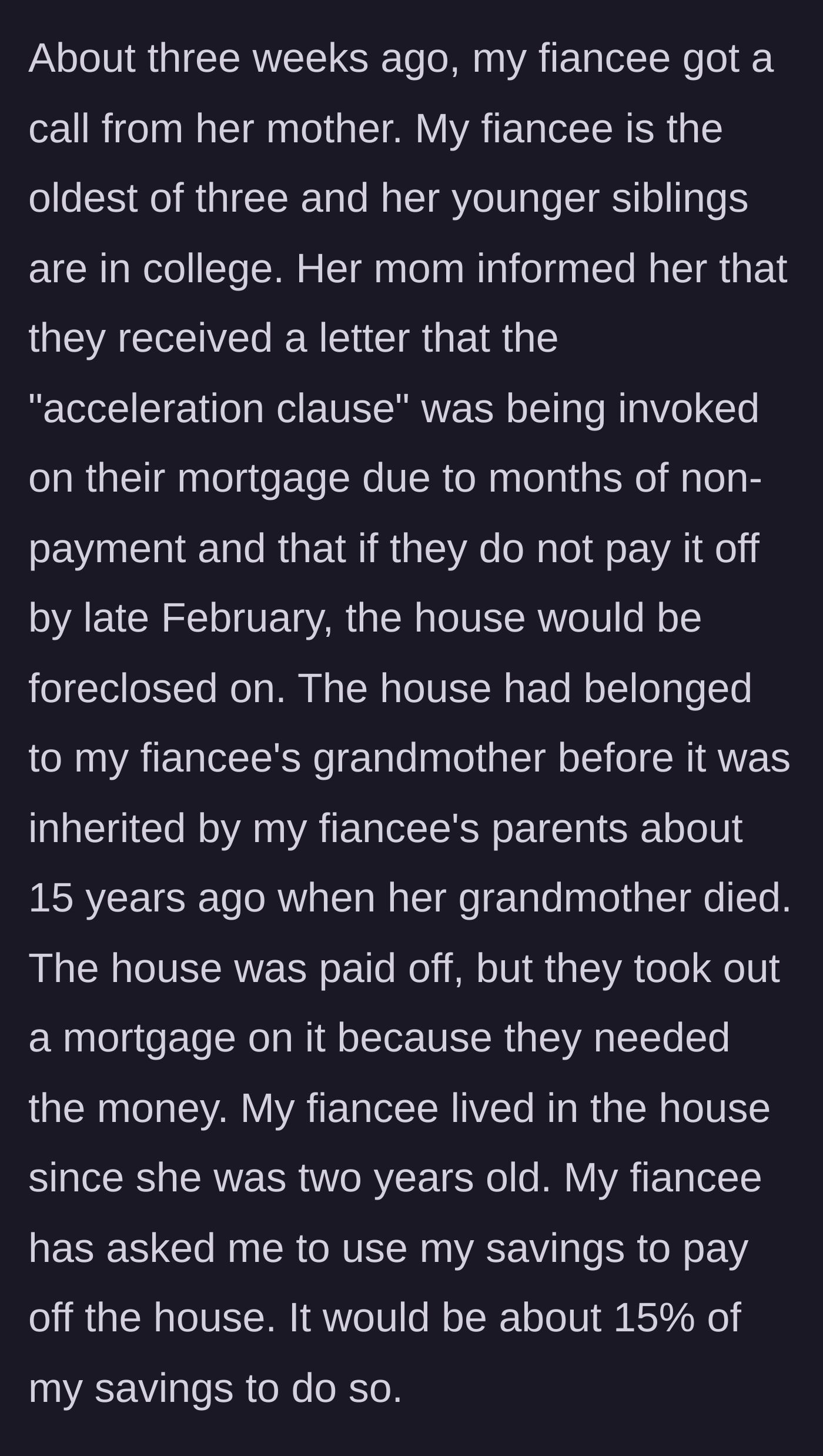 About three weeks ago, my fiancee got a call from her mother. My fiancee is the oldest of three and her younger siblings are in college. Her mom informed her that they received a letter that the "acceleration clause" was being invoked on their mortgage due to months of non-payment and that if they do not pay it off by late February, the house would be foreclosed on. The house had belonged to my fiancee's grandmother before it was inherited by my fiancee's parents about 15 years ago when her grandmother died. The house was paid off, but they took out a mortgage on it because they needed the money. My fiancee lived in the house since she was two years old. My fiancee has asked me to use my savings to pay off the house. It would be about 15% of my savings to do so.